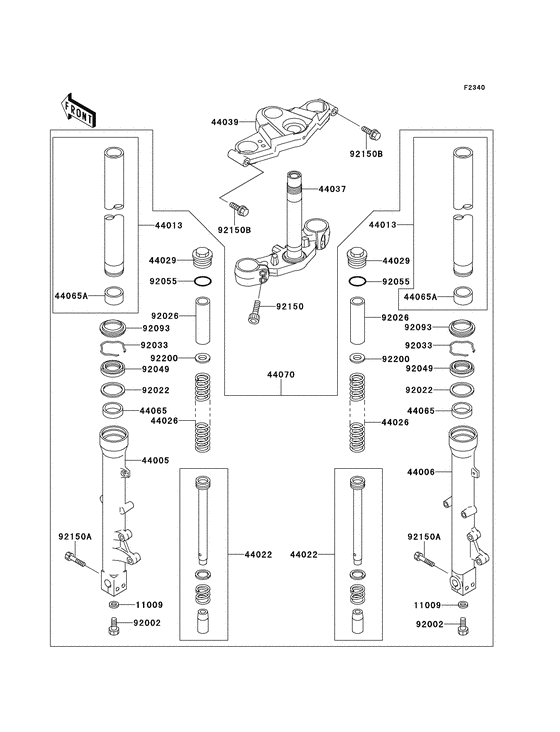 F2340

FRONT

44039

92150B

44037

92150B

44013

44013

44029

44029

92055

92055

44065A

44065A

92150

92026

92026

92093

92093

92033

92033

92200

92200

92049

92049

44070

92022

92022

44065

44065

44026

44026

44005

44006

92150A

92150A

44022

44022

11009

11009

92002

92002